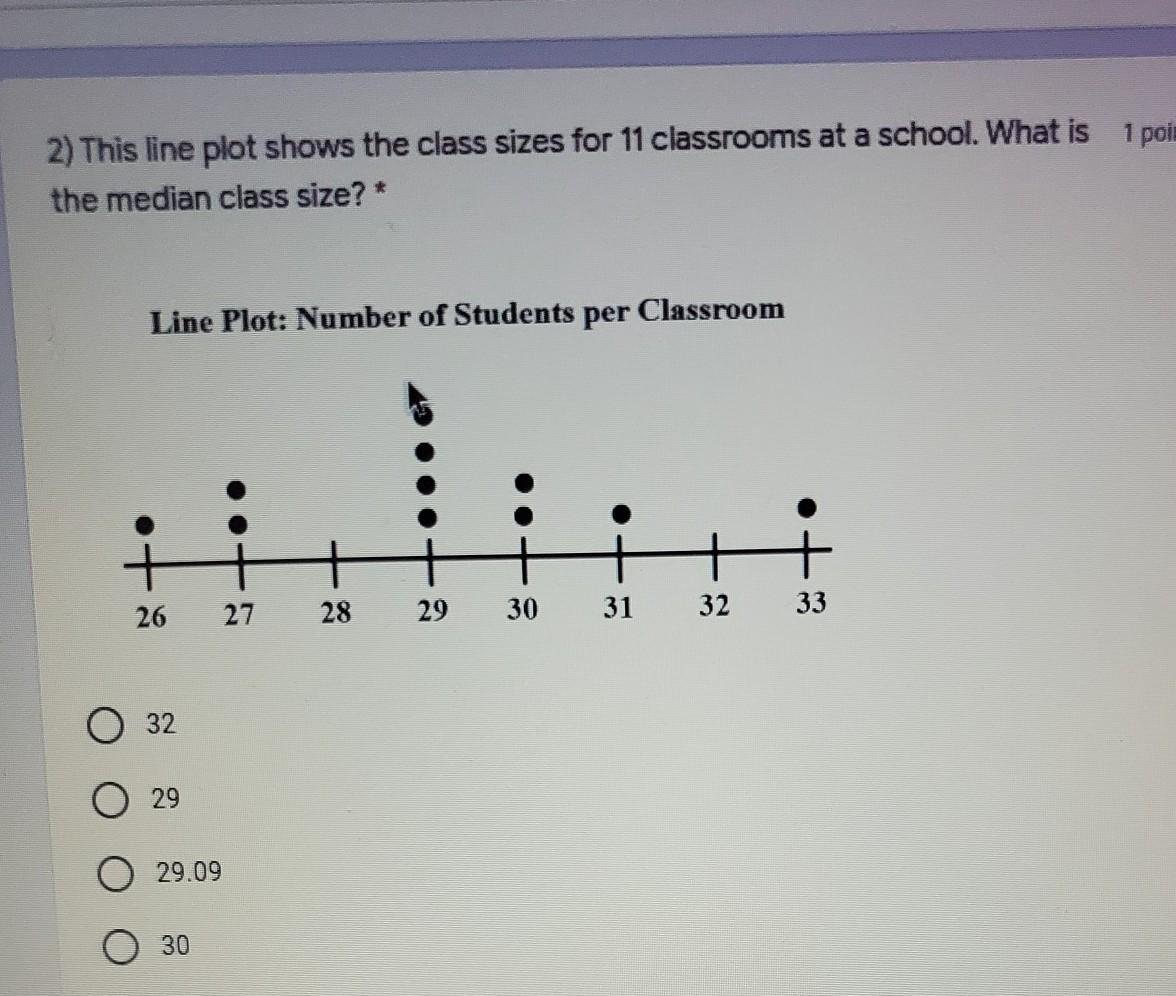 2) This line plot shows the class sizes for 11 classrooms at a school. What is the median class size? *

1 poi

Line Plot: Number of Students per Classroom

26 27 28 29 30 31 32 33

32

29

29.09

30